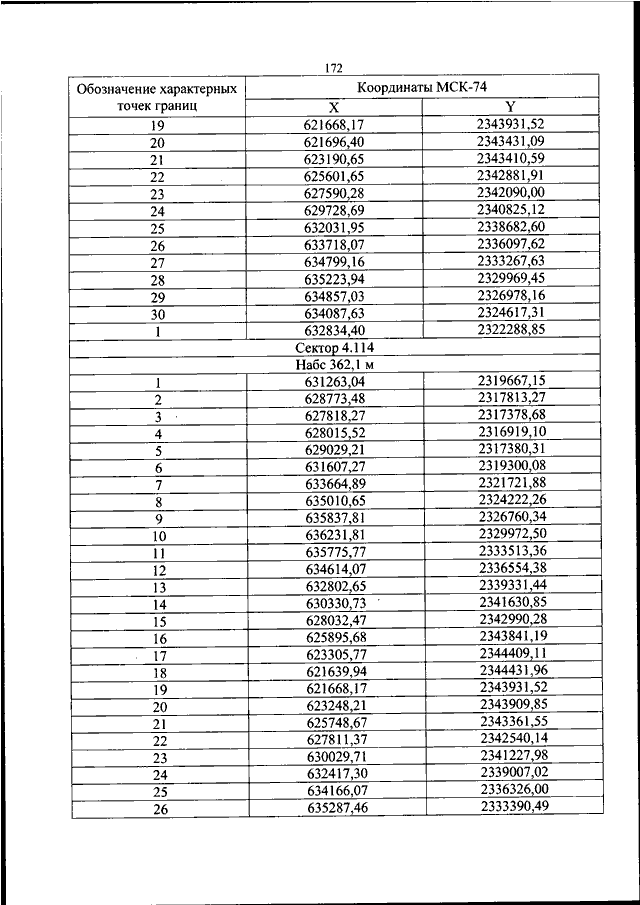 172

| Обозначение характерных точек границ | Координаты МСК-74 | |
|---|---|---|
| | X | Y |
| 19 | 621668,17 | 2343931,52 |
| 20 | 621696,40 | 2343431,09 |
| 21 | 623190,65 | 2343410,59 |
| 22 | 625601,65 | 2342881,91 |
| 23 | 627590,28 | 2342090,00 |
| 24 | 629728,69 | 2340825,12 |
| 25 | 632031,95 | 2338682,60 |
| 26 | 633718,07 | 2336097,62 |
| 27 | 634799,16 | 2333267,63 |
| 28 | 635223,94 | 2329969,45 |
| 29 | 634857,03 | 2326978,16 |
| 30 | 634087,63 | 2324617,31 |
| 1 | 632834,40 | 2322288,85 |
| Сектор 4.114 | | |
| Набс 362,1 м | | |
| 1 | 631263,04 | 2319667,15 |
| 2 | 628773,48 | 2317813,27 |
| 3 | 627818,27 | 2317378,68 |
| 4 | 628015,52 | 2316919,10 |
| 5 | 629029,21 | 2317380,31 |
| 6 | 631607,27 | 2319300,08 |
| 7 | 633664,89 | 2321721,88 |
| 8 | 635010,65 | 2324222,26 |
| 9 | 635837,81 | 2326760,34 |
| 10 | 636231,81 | 2329972,50 |
| 11 | 635775,77 | 2333513,36 |
| 12 | 634614,07 | 2336554,38 |
| 13 | 632802,65 | 2339331,44 |
| 14 | 630330,73 | 2341630,85 |
| 15 | 628032,47 | 2342990,28 |
| 16 | 625895,68 | 2343841,19 |
| 17 | 623305,77 | 2344409,11 |
| 18 | 621639,94 | 2344431,96 |
| 19 | 621668,17 | 2343931,52 |
| 20 | 623248,21 | 2343909,85 |
| 21 | 625748,67 | 2343361,55 |
| 22 | 627811,37 | 2342540,14 |
| 23 | 630029,71 | 2341227,98 |
| 24 | 632417,30 | 2339007,02 |
| 25 | 634166,07 | 2336326,00 |
| 26 | 635287,46 | 2333390,49 |